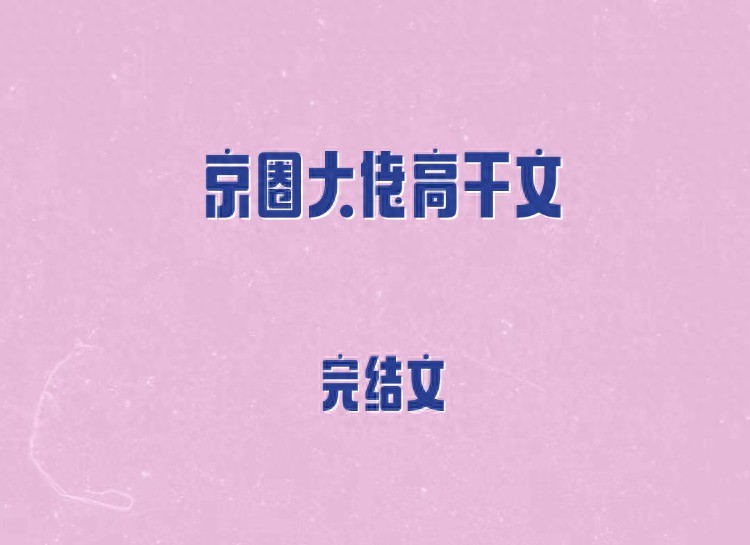 京圈大佬高干文

完结文